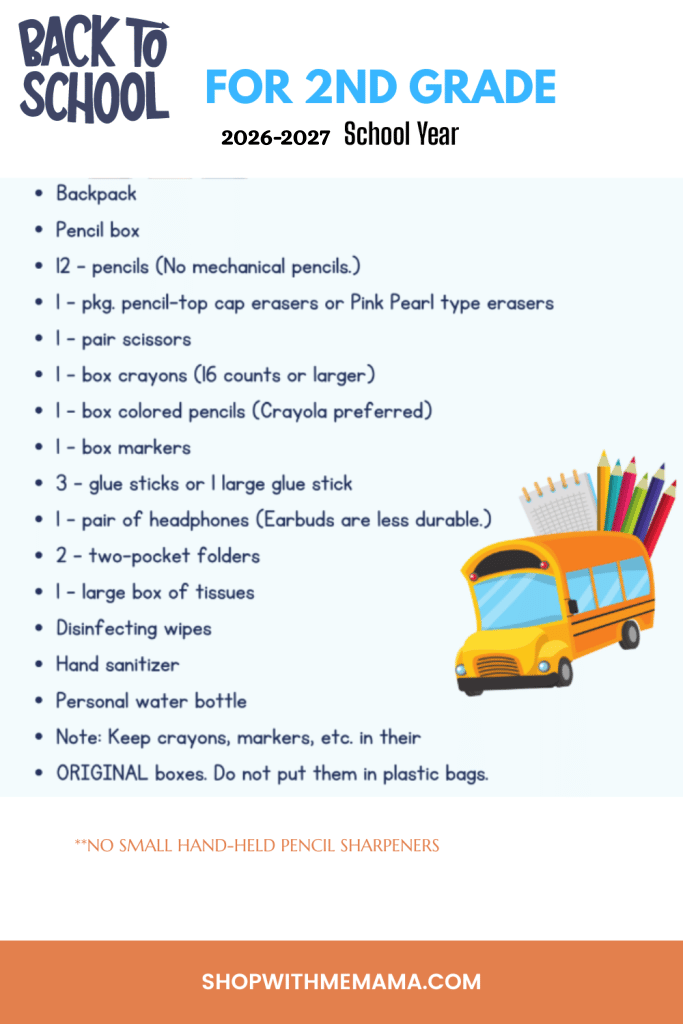 BACK TO SCHOOL

FOR 2ND GRADE

2026-2027 School Year

- Backpack
- Pencil box
- 12 - pencils (No mechanical pencils.)
- 1 - pkg. pencil-top cap erasers or Pink Pearl type erasers
- 1 - pair scissors
- 1 - box crayons (16 counts or larger)
- 1 - box colored pencils (Crayola preferred)
- 1 - box markers
- 3 - glue sticks or 1 large glue stick
- 1 - pair of headphones (Earbuds are less durable.)
- 2 - two-pocket folders
- 1 - large box of tissues
- Disinfecting wipes
- Hand sanitizer
- Personal water bottle
- Note: Keep crayons, markers, etc. in their
- ORIGINAL boxes. Do not put them in plastic bags.

**NO SMALL HAND-HELD PENCIL SHARPENERS

SHOPWITHMEMAMA.COM